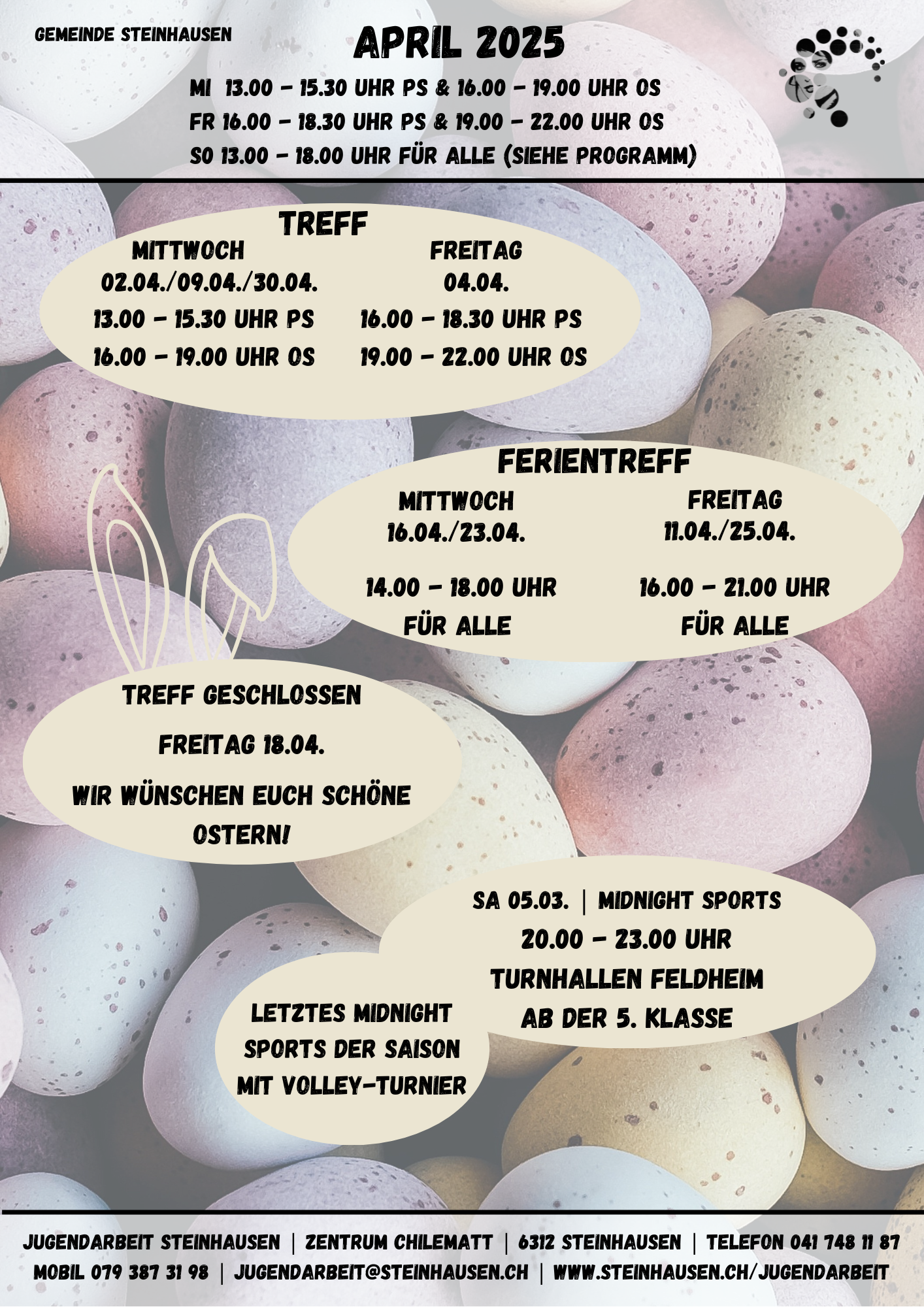 GEMEINDE STEINHAUSEN

APRIL 2025

MI 13.00 - 15.30 UHR PS & 16.00 - 19.00 UHR OS
FR 16.00 - 18.30 UHR PS & 19.00 - 22.00 UHR OS
SO 13.00 - 18.00 UHR FÜR ALLE (SIEHE PROGRAMM)

TREFF

MITTWOCH
02.04./09.04./30.04.
13.00 - 15.30 UHR PS
16.00 - 19.00 UHR OS

FREITAG
04.04.
16.00 - 18.30 UHR PS
19.00 - 22.00 UHR OS

FERIENTREFF

MITTWOCH
16.04./23.04.
14.00 - 18.00 UHR
FÜR ALLE

FREITAG
11.04./25.04.
16.00 - 21.00 UHR
FÜR ALLE

TREFF GESCHLOSSEN
FREITAG 18.04.
WIR WÜNSCHEN EUCH SCHÖNE OSTERN!

SA 05.03. | MIDNIGHT SPORTS
20.00 - 23.00 UHR
TURNHALLEN FELDHEIM
AB DER 5. KLASSE

LETZTES MIDNIGHT SPORTS DER SAISON MIT VOLLEY-TURNIER

JUGENDARBEIT STEINHAUSEN | ZENTRUM CHILEMATT | 6312 STEINHAUSEN | TELEFON 041 748 11 87
MOBIL 079 387 31 98 | JUGENDARBEIT@STEINHAUSEN.CH | WWW.STEINHAUSEN.CH/JUGENDARBEIT